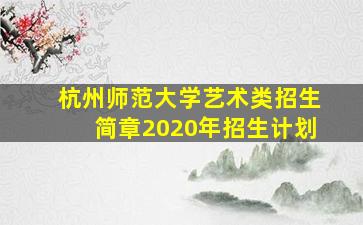 杭州师范大学艺术类招生简章2020年招生计划